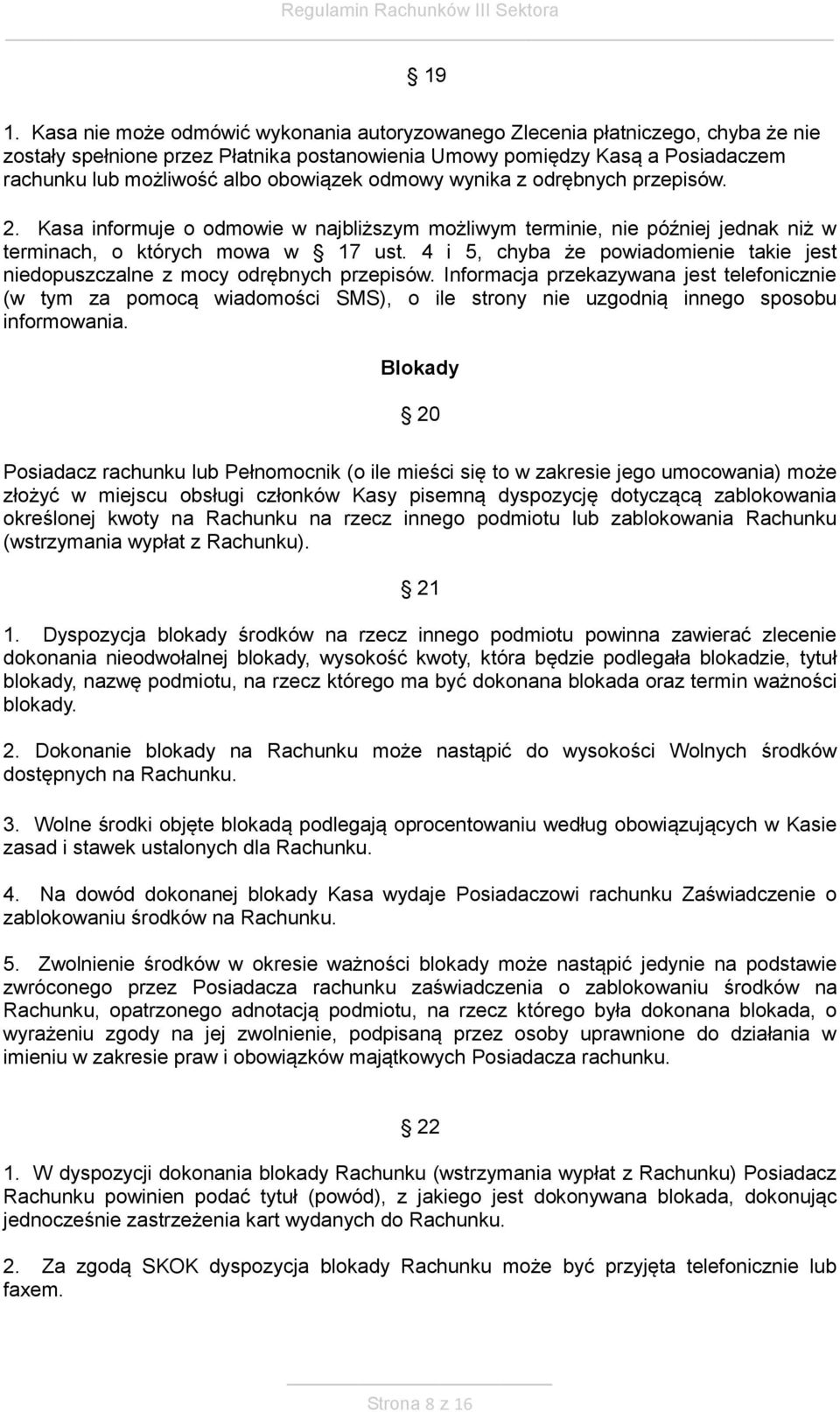 Regulamin Rachunków III Sektora

§ 19

1. Kasa nie może odmówić wykonania autoryzowanego Zlecenia płatniczego, chyba że nie zostały spełnione przez Płatnika postanowienia Umowy pomiędzy Kasą a Posiadaczem rachunku lub możliwość albo obowiązek odmowy wynika z odrębnych przepisów.

2. Kasa informuje o odmowie w najbliższym możliwym terminie, nie później jednak niż w terminach, o których mowa w § 17 ust. 4 i 5, chyba że powiadomienie takie jest niedopuszczalne z mocy odrębnych przepisów. Informacja przekazywana jest telefonicznie (w tym za pomocą wiadomości SMS), o ile strony nie uzgodnią innego sposobu informowania.

Blokady

§ 20

Posiadacz rachunku lub Pełnomocnik (o ile mieści się to w zakresie jego umocowania) może złożyć w miejscu obsługi członków Kasy pisemną dyspozycję dotyczącą zablokowania określonej kwoty na Rachunku na rzecz innego podmiotu lub zablokowania Rachunku (wstrzymania wypłat z Rachunku).

§ 21

1. Dyspozycja blokady środków na rzecz innego podmiotu powinna zawierać zlecenie dokonania nieodwołalnej blokady, wysokość kwoty, która będzie podlegała blokadzie, tytuł blokady, nazwę podmiotu, na rzecz którego ma być dokonana blokada oraz termin ważności blokady.

2. Dokonanie blokady na Rachunku może nastąpić do wysokości Wolnych środków dostępnych na Rachunku.

3. Wolne środki objęte blokadą podlegają oprocentowaniu według obowiązujących w Kasie zasad i stawek ustalonych dla Rachunku.

4. Na dowód dokonanej blokady Kasa wydaje Posiadaczowi rachunku Zaświadczenie o zablokowaniu środków na Rachunku.

5. Zwolnienie środków w okresie ważności blokady może nastąpić jedynie na podstawie zwróconego przez Posiadacza rachunku zaświadczenia o zablokowaniu środków na Rachunku, opatrzonego adnotacją podmiotu, na rzecz którego była dokonana blokada, o wyrażeniu zgody na jej zwolnienie, podpisaną przez osoby uprawnione do działania w imieniu w zakresie praw i obowiązków majątkowych Posiadacza rachunku.

§ 22

1. W dyspozycji dokonania blokady Rachunku (wstrzymania wypłat z Rachunku) Posiadacz Rachunku powinien podać tytuł (powód), z jakiego jest dokonywana blokada, dokonując jednocześnie zastrzeżenia kart wydanych do Rachunku.

2. Za zgodą SKOK dyspozycja blokady Rachunku może być przyjęta telefonicznie lub faxem.

Strona 8 z 16